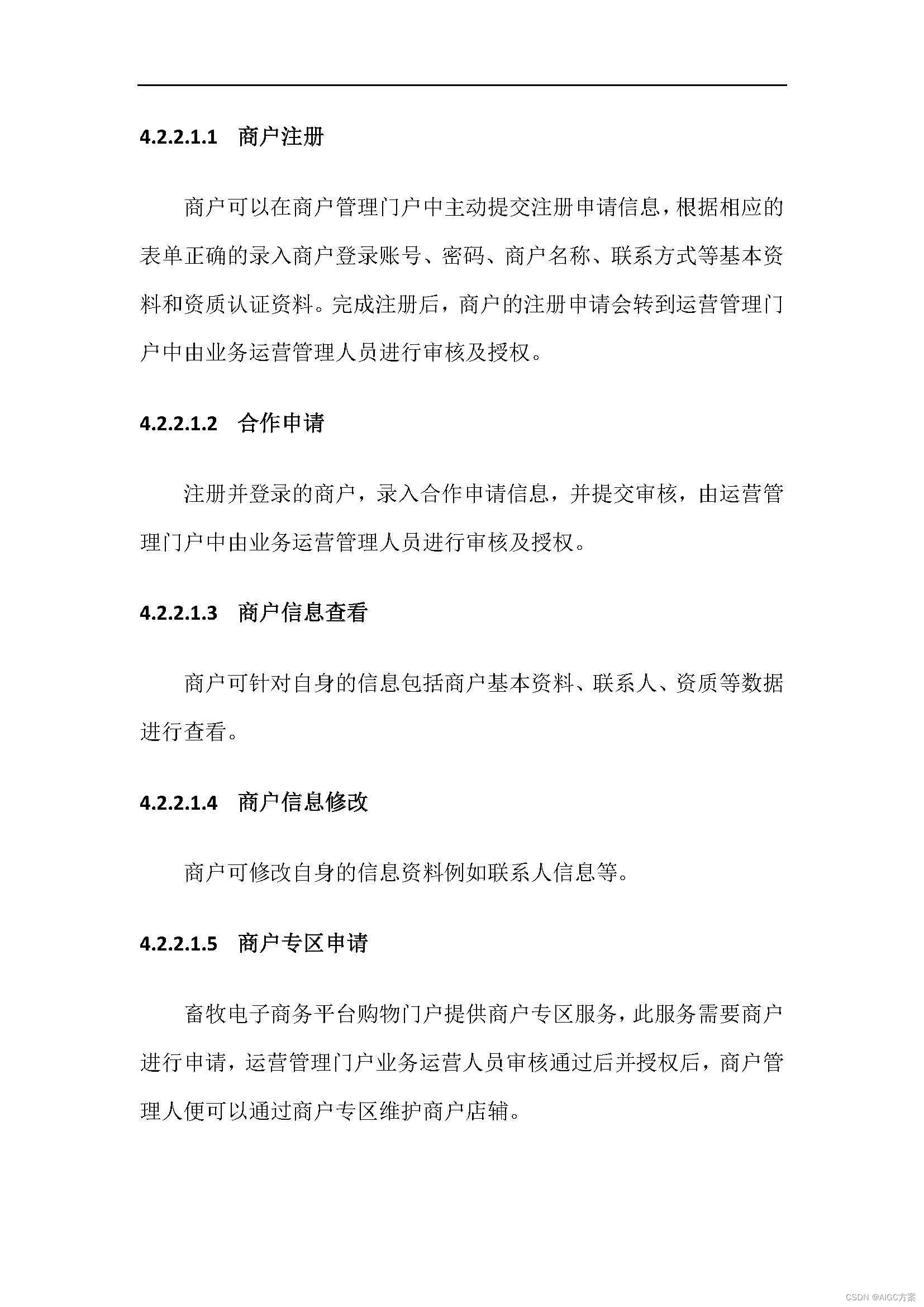 4.2.2.1.1 商户注册

商户可以在商户管理门户中主动提交注册申请信息，根据相应的表单正确的录入商户登录账号、密码、商户名称、联系方式等基本资料和资质认证资料。完成注册后，商户的注册申请会转到运营管理门户中由业务运营管理人员进行审核及授权。

4.2.2.1.2 合作申请

注册并登录的商户，录入合作申请信息，并提交审核，由运营管理门户中由业务运营管理人员进行审核及授权。

4.2.2.1.3 商户信息查看

商户可针对自身的信息包括商户基本资料、联系人、资质等数据进行查看。

4.2.2.1.4 商户信息修改

商户可修改自身的信息资料例如联系人信息等。

4.2.2.1.5 商户专区申请

畜牧电子商务平台购物门户提供商户专区服务，此服务需要商户进行申请，运营管理门户业务运营人员审核通过后并授权后，商户管理人便可以通过商户专区维护商户店铺。

CSDN @AIGC方案